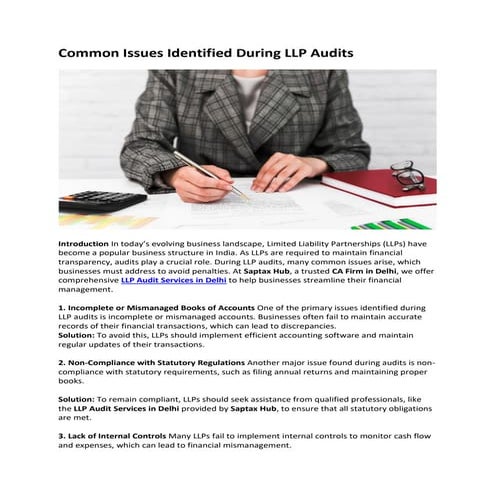 Common Issues Identified During LLP Audits

Introduction In today's evolving business landscape, Limited Liability Partnerships (LLPs) have become a popular business structure in India. As LLPs are required to maintain financial transparency, audits play a crucial role. During LLP audits, many common issues arise, which businesses must address to avoid penalties. At Saptax Hub, a trusted CA Firm in Delhi, we offer comprehensive LLP Audit Services in Delhi to help businesses streamline their financial management.

1. Incomplete or Mismanaged Books of Accounts One of the primary issues identified during LLP audits is incomplete or mismanaged accounts. Businesses often fail to maintain accurate records of their financial transactions, which can lead to discrepancies.
Solution: To avoid this, LLPs should implement efficient accounting software and maintain regular updates of their transactions.

2. Non-Compliance with Statutory Regulations Another major issue found during audits is non-compliance with statutory requirements, such as filing annual returns and maintaining proper books.

Solution: To remain compliant, LLPs should seek assistance from qualified professionals, like the LLP Audit Services in Delhi provided by Saptax Hub, to ensure that all statutory obligations are met.

3. Lack of Internal Controls Many LLPs fail to implement internal controls to monitor cash flow and expenses, which can lead to financial mismanagement.